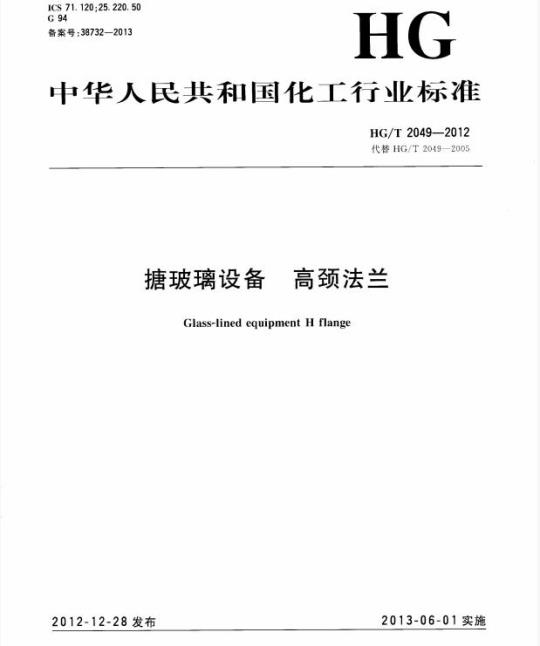 ICS 71.120;25.220.50
G 94
备案号:38732—2013

HG

中华人民共和国化工行业标准

HG/T 2049—2012
代替 HG/T 2049—2005

搪玻璃设备　高颈法兰

Glass-lined equipment H flange

2012-12-28 发布

2013-06-01 实施